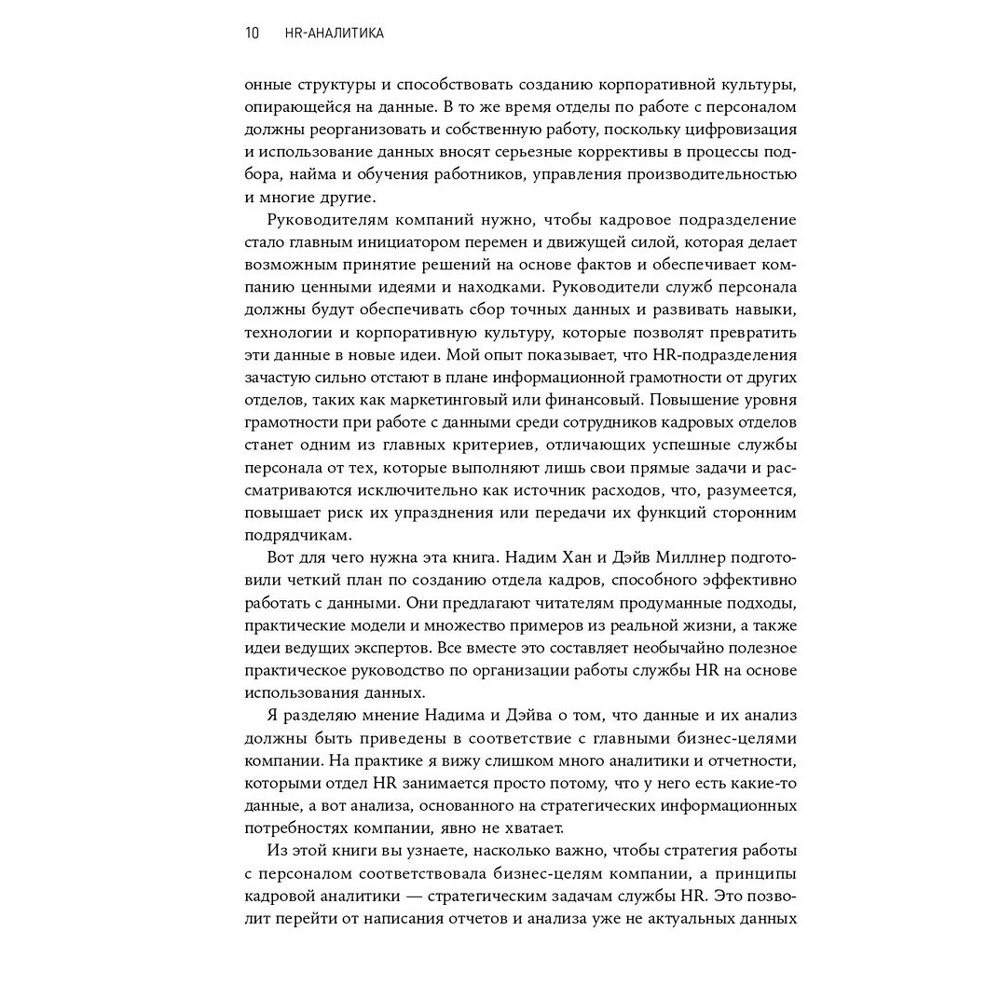 10 HR-АНАЛИТИКА

онные структуры и способствовать созданию корпоративной культуры, опирающейся на данные. В то же время отделы по работе с персоналом должны реорганизовать и собственную работу, поскольку цифровизация и использование данных вносят серьезные коррективы в процессы подбора, найма и обучения работников, управления производительностью и многие другие.

Руководителям компаний нужно, чтобы кадровое подразделение стало главным инициатором перемен и движущей силой, которая делает возможным принятие решений на основе фактов и обеспечивает компанию ценными идеями и находками. Руководители служб персонала должны будут обеспечивать сбор точных данных и развивать навыки, технологии и корпоративную культуру, которые позволят превратить эти данные в новые идеи. Мой опыт показывает, что HR-подразделения зачастую сильно отстают в плане информационной грамотности от других отделов, таких как маркетинговый или финансовый. Повышение уровня грамотности при работе с данными среди сотрудников кадровых отделов станет одним из главных критериев, отличающих успешные службы персонала от тех, которые выполняют лишь свои прямые задачи и рассматриваются исключительно как источник расходов, что, разумеется, повышает риск их упразднения или передачи их функций сторонним подрядчикам.

Вот для чего нужна эта книга. Надим Хан и Дэйв Миллнер подготовили четкий план по созданию отдела кадров, способного эффективно работать с данными. Они предлагают читателям продуманные подходы, практические модели и множество примеров из реальной жизни, а также идеи ведущих экспертов. Все вместе это составляет необычайно полезное практическое руководство по организации работы службы HR на основе использования данных.

Я разделяю мнение Надима и Дэйва о том, что данные и их анализ должны быть приведены в соответствие с главными бизнес-целями компании. На практике я вижу слишком много аналитики и отчетности, которыми отдел HR занимается просто потому, что у него есть какие-то данные, а вот анализа, основанного на стратегических информационных потребностях компании, явно не хватает.

Из этой книги вы узнаете, насколько важно, чтобы стратегия работы с персоналом соответствовала бизнес-целям компании, а принципы кадровой аналитики — стратегическим задачам службы HR. Это позволит перейти от написания отчетов и анализа уже не актуальных данных